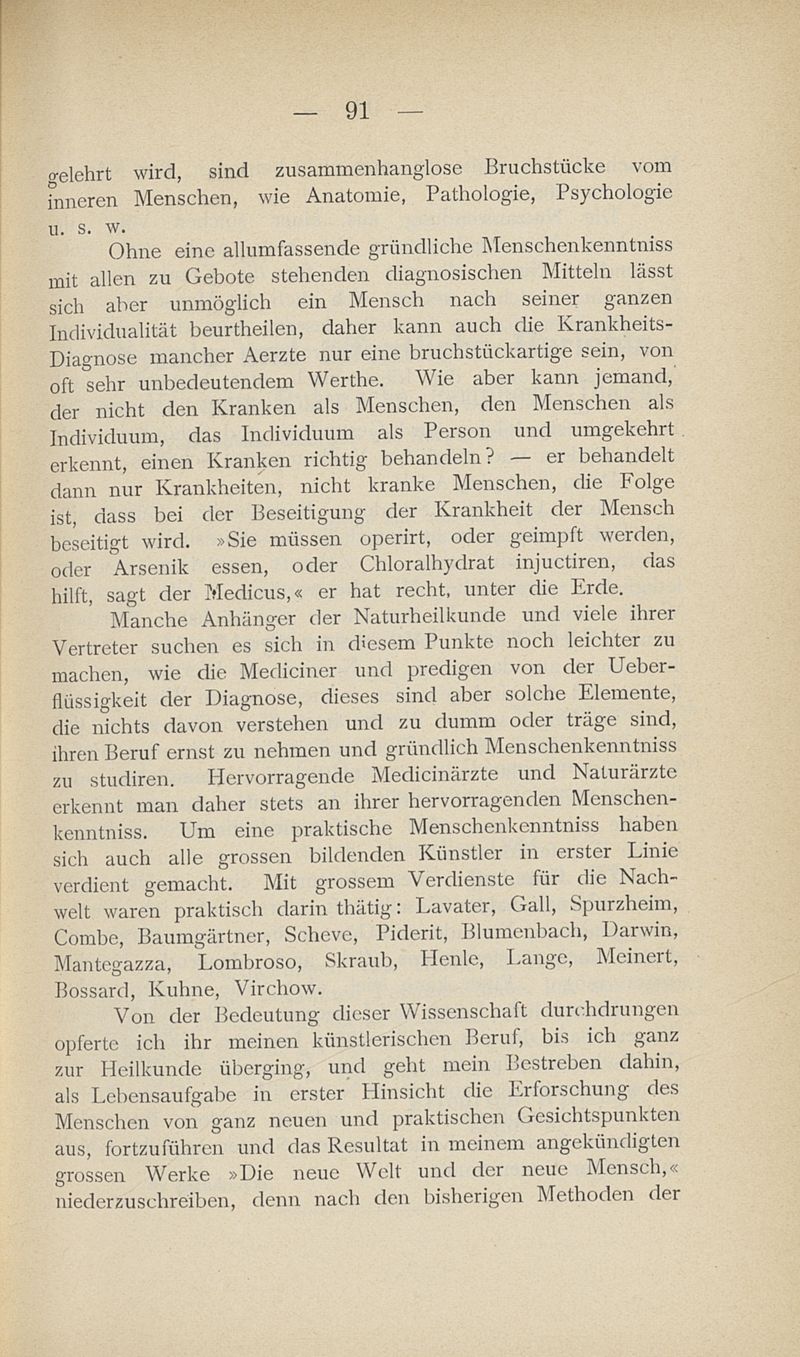 — 91 —

gelehrt wird, sind zusammenhanglose Bruchstücke vom inneren Menschen, wie Anatomie, Pathologie, Psychologie u. s. w.

Ohne eine allumfassende gründliche Menschenkenntniss mit allen zu Gebote stehenden diagnosischen Mitteln lässt sich aber unmöglich ein Mensch nach seiner ganzen Individualität beurtheilen, daher kann auch die Krankheits-Diagnose mancher Aerzte nur eine bruchstückartige sein, von oft sehr unbedeutendem Werthe. Wie aber kann jemand, der nicht den Kranken als Menschen, den Menschen als Individuum, das Individuum als Person und umgekehrt erkennt, einen Kranken richtig behandeln? — er behandelt dann nur Krankheiten, nicht kranke Menschen, die Folge ist, dass bei der Beseitigung der Krankheit der Mensch beseitigt wird. »Sie müssen operirt, oder geimpft werden, oder Arsenik essen, oder Chloralhydrat injuctiren, das hilft, sagt der Medicus,« er hat recht, unter die Erde.

Manche Anhänger der Naturheilkunde und viele ihrer Vertreter suchen es sich in diesem Punkte noch leichter zu machen, wie die Mediciner und predigen von der Ueberflüssigkeit der Diagnose, dieses sind aber solche Elemente, die nichts davon verstehen und zu dumm oder träge sind, ihren Beruf ernst zu nehmen und gründlich Menschenkenntniss zu studiren. Hervorragende Medicinärzte und Naturärzte erkennt man daher stets an ihrer hervorragenden Menschenkenntniss. Um eine praktische Menschenkenntniss haben sich auch alle grossen bildenden Künstler in erster Linie verdient gemacht. Mit grossem Verdienste für die Nachwelt waren praktisch darin thätig: Lavater, Gall, Spurzheim, Combe, Baumgärtner, Scheve, Piderit, Blumenbach, Darwin, Mantegazza, Lombroso, Skraub, Henle, Lange, Meinert, Bossard, Kuhne, Virchow.

Von der Bedeutung dieser Wissenschaft durchdrungen opferte ich ihr meinen künstlerischen Beruf, bis ich ganz zur Heilkunde überging, und geht mein Bestreben dahin, als Lebensaufgabe in erster Hinsicht die Erforschung des Menschen von ganz neuen und praktischen Gesichtspunkten aus, fortzuführen und das Resultat in meinem angekündigten grossen Werke »Die neue Welt und der neue Mensch,« niederzuschreiben, denn nach den bisherigen Methoden der